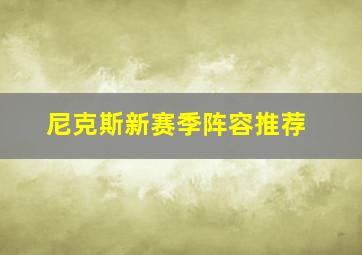 尼克斯新赛季阵容推荐